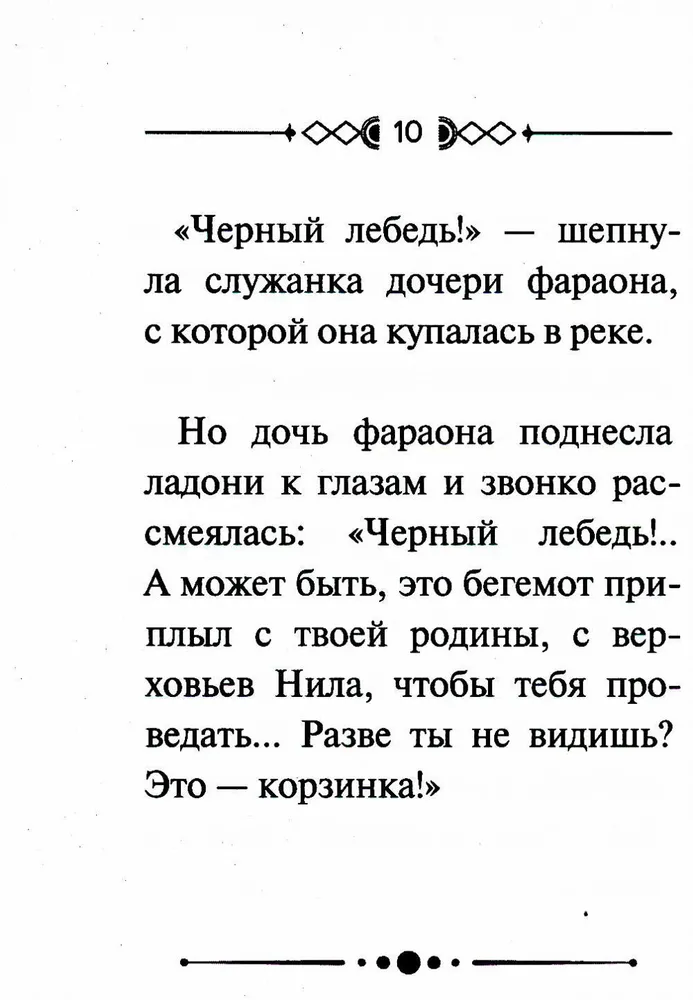 10

«Черный лебедь!» — шепнула служанка дочери фараона, с которой она купалась в реке.

Но дочь фараона поднесла ладони к глазам и звонко рассмеялась: «Черный лебедь!.. А может быть, это бегемот приплыл с твоей родины, с верховьев Нила, чтобы тебя проведать... Разве ты не видишь? Это — корзинка!»